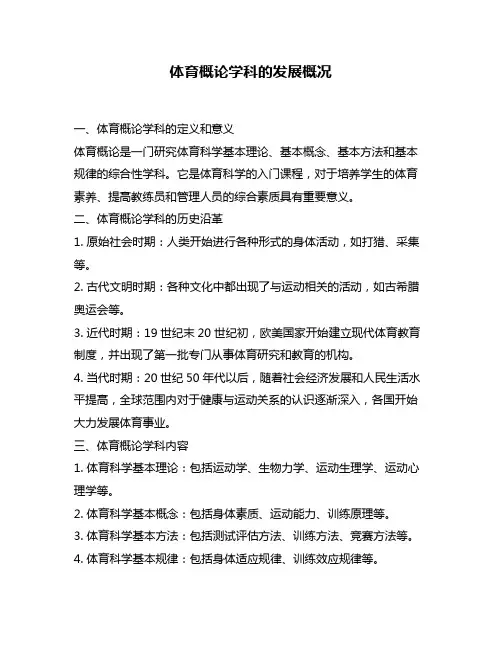 体育概论学科的发展概况

一、体育概论学科的定义和意义

体育概论是一门研究体育科学基本理论、基本概念、基本方法和基本规律的综合性学科。它是体育科学的入门课程，对于培养学生的体育素养、提高教练员和管理人员的综合素质具有重要意义。

二、体育概论学科的历史沿革

1. 原始社会时期：人类开始进行各种形式的身体活动，如打猎、采集等。

2. 古代文明时期：各种文化中都出现了与运动相关的活动，如古希腊奥运会等。

3. 近代时期：19 世纪末 20 世纪初，欧美国家开始建立现代体育教育制度，并出现了第一批专门从事体育研究和教育的机构。

4. 当代时期：20 世纪 50 年代以后，随着社会经济发展和人民生活水平提高，全球范围内对于健康与运动关系的认识逐渐深入，各国开始大力发展体育事业。

三、体育概论学科内容

1. 体育科学基本理论：包括运动学、生物力学、运动生理学、运动心理学等。

2. 体育科学基本概念：包括身体素质、运动能力、训练原理等。

3. 体育科学基本方法：包括测试评估方法、训练方法、竞赛方法等。

4. 体育科学基本规律：包括身体适应规律、训练效应规律等。